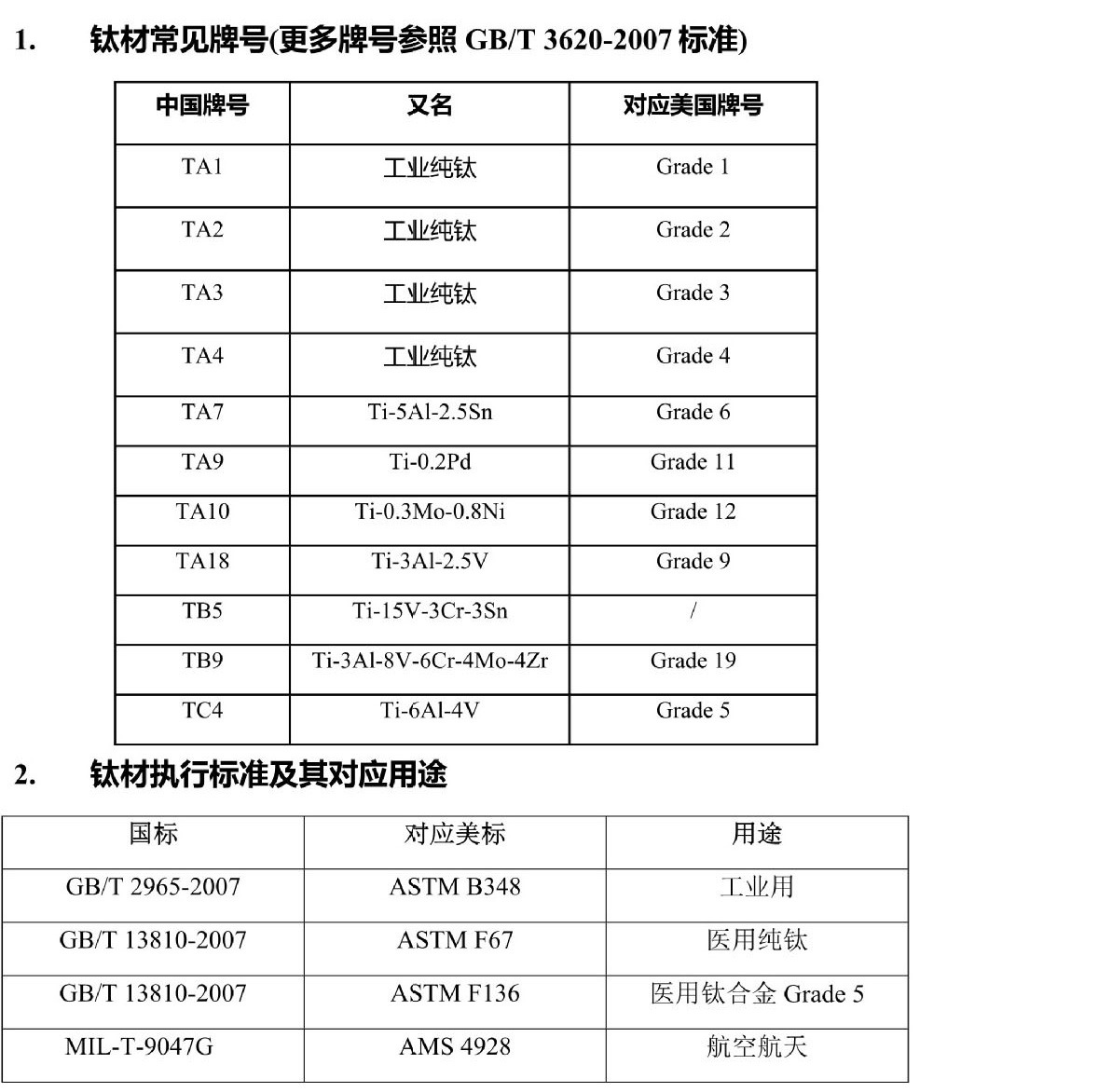 1. 钛材常见牌号(更多牌号参照 GB/T 3620-2007 标准)

| 中国牌号 | 又名 | 对应美国牌号 |
|---|---|---|
| TA1 | 工业纯钛 | Grade 1 |
| TA2 | 工业纯钛 | Grade 2 |
| TA3 | 工业纯钛 | Grade 3 |
| TA4 | 工业纯钛 | Grade 4 |
| TA7 | Ti-5Al-2.5Sn | Grade 6 |
| TA9 | Ti-0.2Pd | Grade 11 |
| TA10 | Ti-0.3Mo-0.8Ni | Grade 12 |
| TA18 | Ti-3Al-2.5V | Grade 9 |
| TB5 | Ti-15V-3Cr-3Sn | / |
| TB9 | Ti-3Al-8V-6Cr-4Mo-4Zr | Grade 19 |
| TC4 | Ti-6Al-4V | Grade 5 |

2. 钛材执行标准及其对应用途

| 国标 | 对应美标 | 用途 |
|---|---|---|
| GB/T 2965-2007 | ASTM B348 | 工业用 |
| GB/T 13810-2007 | ASTM F67 | 医用纯钛 |
| GB/T 13810-2007 | ASTM F136 | 医用钛合金 Grade 5 |
| MIL-T-9047G | AMS 4928 | 航空航天 |